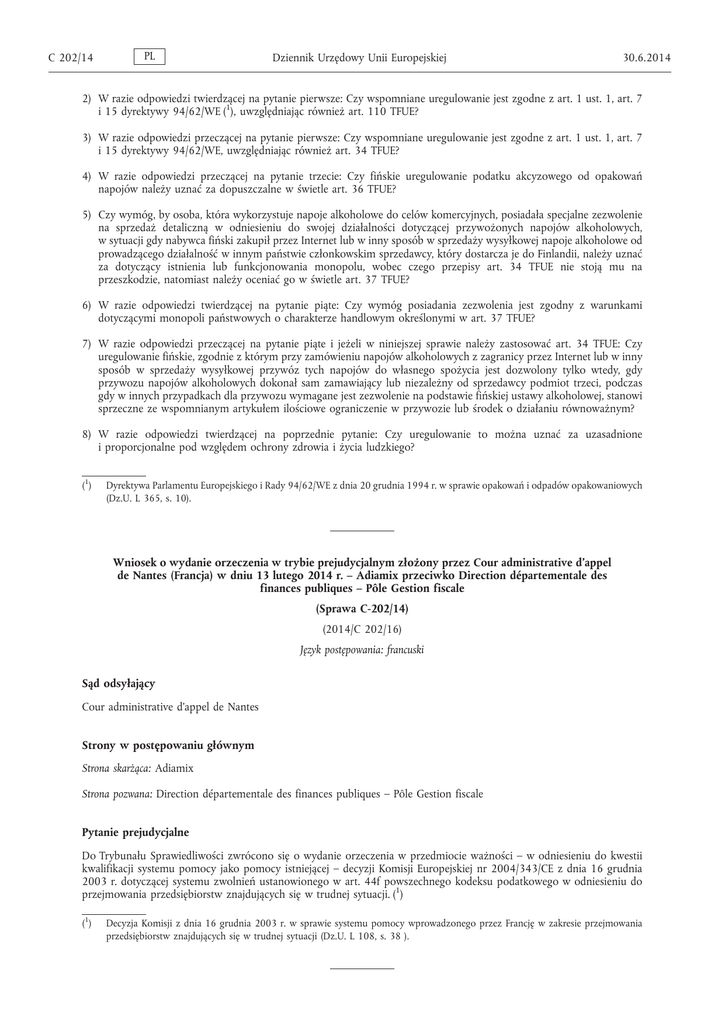 C 202/14 PL Dziennik Urzędowy Unii Europejskiej 30.6.2014

2) W razie odpowiedzi twierdzącej na pytanie pierwsze: Czy wspomniane uregulowanie jest zgodne z art. 1 ust. 1, art. 7 i 15 dyrektywy 94/62/WE ($^1$), uwzględniając również art. 110 TFUE?

3) W razie odpowiedzi przeczącej na pytanie pierwsze: Czy wspomniane uregulowanie jest zgodne z art. 1 ust. 1, art. 7 i 15 dyrektywy 94/62/WE, uwzględniając również art. 34 TFUE?

4) W razie odpowiedzi przeczącej na pytanie trzecie: Czy fińskie uregulowanie podatku akcyzowego od opakowań napojów należy uznać za dopuszczalne w świetle art. 36 TFUE?

5) Czy wymóg, by osoba, która wykorzystuje napoje alkoholowe do celów komercyjnych, posiadała specjalne zezwolenie na sprzedaż detaliczną w odniesieniu do swojej działalności dotyczącej przywożonych napojów alkoholowych, w sytuacji gdy nabywca fiński zakupił przez Internet lub w inny sposób w sprzedaży wysyłkowej napoje alkoholowe od prowadzącego działalność w innym państwie członkowskim sprzedawcy, który dostarcza je do Finlandii, należy uznać za dotyczący istnienia lub funkcjonowania monopolu, wobec czego przepisy art. 34 TFUE nie stoją mu na przeszkodzie, natomiast należy oceniać go w świetle art. 37 TFUE?

6) W razie odpowiedzi twierdzącej na pytanie piąte: Czy wymóg posiadania zezwolenia jest zgodny z warunkami dotyczącymi monopoli państwowych o charakterze handlowym określonymi w art. 37 TFUE?

7) W razie odpowiedzi przeczącej na pytanie piąte i jeżeli w niniejszej sprawie należy zastosować art. 34 TFUE: Czy uregulowanie fińskie, zgodnie z którym przy zamówieniu napojów alkoholowych z zagranicy przez Internet lub w inny sposób w sprzedaży wysyłkowej przywóz tych napojów do własnego spożycia jest dozwolony tylko wtedy, gdy przywozu napojów alkoholowych dokonał sam zamawiający lub niezależny od sprzedawcy podmiot trzeci, podczas gdy w innych przypadkach dla przywozu wymagane jest zezwolenie na podstawie fińskiej ustawy alkoholowej, stanowi sprzeczne ze wspomnianym artykułem ilościowe ograniczenie w przywozie lub środek o działaniu równoważnym?

8) W razie odpowiedzi twierdzącej na poprzednie pytanie: Czy uregulowanie to można uznać za uzasadnione i proporcjonalne pod względem ochrony zdrowia i życia ludzkiego?

($^1$) Dyrektywa Parlamentu Europejskiego i Rady 94/62/WE z dnia 20 grudnia 1994 r. w sprawie opakowań i odpadów opakowaniowych (Dz.U. L 365, s. 10).

Wniosek o wydanie orzeczenia w trybie prejudycjalnym złożony przez Cour administrative d'appel de Nantes (Francja) w dniu 13 lutego 2014 r. – Adiamix przeciwko Direction départementale des finances publiques – Pôle Gestion fiscale

(Sprawa C-202/14)

(2014/C 202/16)

Język postępowania: francuski

Sąd odsyłający

Cour administrative d'appel de Nantes

Strony w postępowaniu głównym

Strona skarżąca: Adiamix

Strona pozwana: Direction départementale des finances publiques – Pôle Gestion fiscale

Pytanie prejudycjalne

Do Trybunału Sprawiedliwości zwrócono się o wydanie orzeczenia w przedmiocie ważności – w odniesieniu do kwestii kwalifikacji systemu pomocy jako pomocy istniejącej – decyzji Komisji Europejskiej nr 2004/343/CE z dnia 16 grudnia 2003 r. dotyczącej systemu zwolnień ustanowionego w art. 44f powszechnego kodeksu podatkowego w odniesieniu do przejmowania przedsiębiorstw znajdujących się w trudnej sytuacji. ($^1$)

($^1$) Decyzja Komisji z dnia 16 grudnia 2003 r. w sprawie systemu pomocy wprowadzonego przez Francję w zakresie przejmowania przedsiębiorstw znajdujących się w trudnej sytuacji (Dz.U. L 108, s. 38 ).